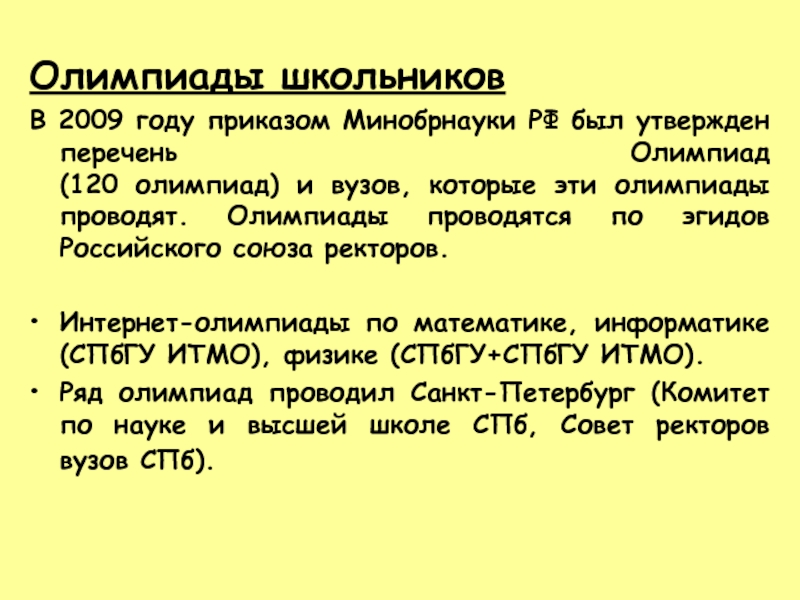 Олимпиады школьников

В 2009 году приказом Минобрнауки РФ был утвержден перечень Олимпиад (120 олимпиад) и вузов, которые эти олимпиады проводят. Олимпиады проводятся по эгидов Российского союза ректоров.

• Интернет-олимпиады по математике, информатике (СПбГУ ИТМО), физике (СПбГУ+СПбГУ ИТМО).
• Ряд олимпиад проводил Санкт-Петербург (Комитет по науке и высшей школе СПб, Совет ректоров вузов СПб).